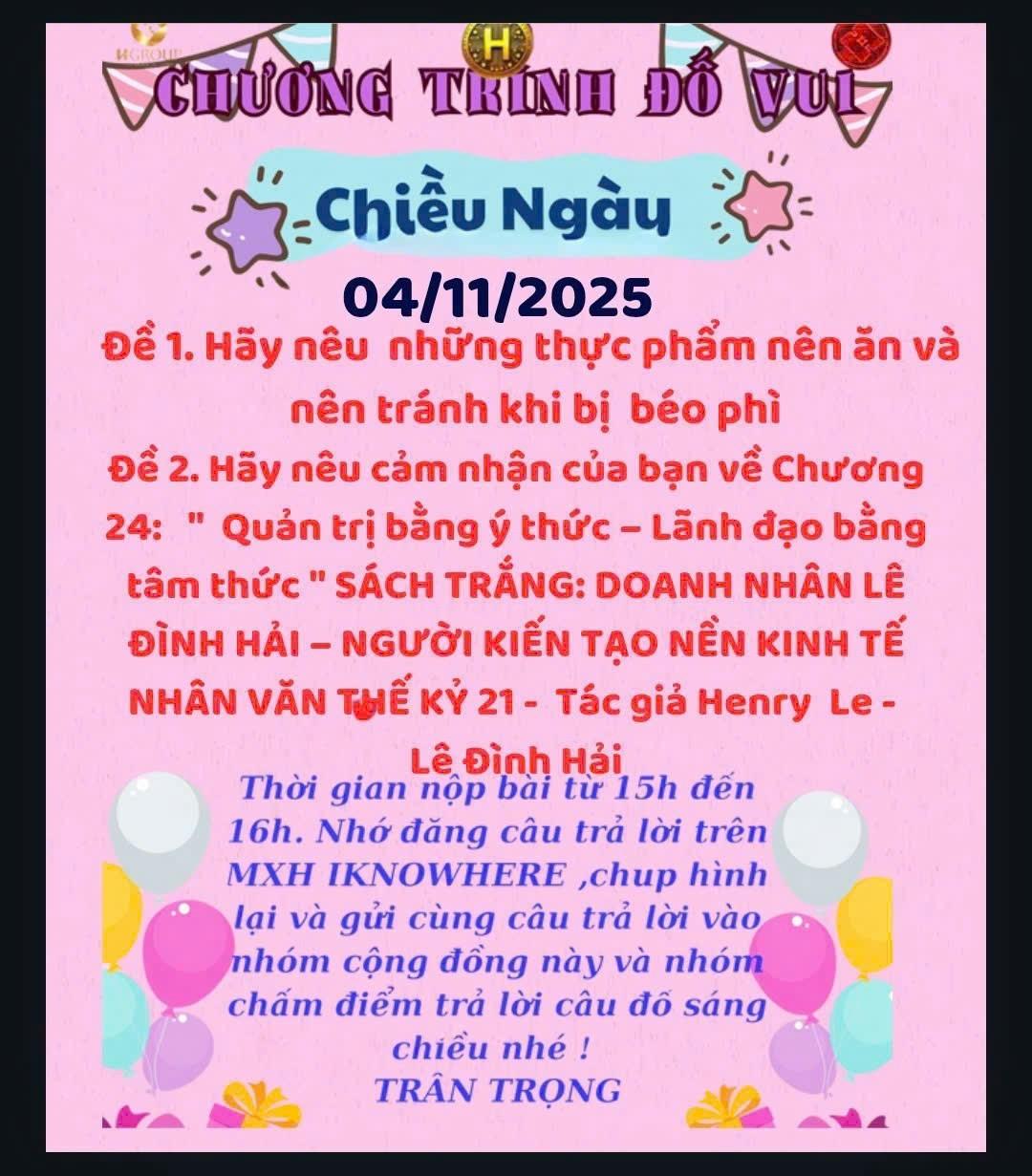 HGROUP

H

CHƯƠNG TRÌNH ĐỐ VUI

Chiều Ngày

04/11/2025

Đề 1. Hãy nêu những thực phẩm nên ăn và nên tránh khi bị béo phì

Đề 2. Hãy nêu cảm nhận của bạn về Chương 24: " Quản trị bằng ý thức – Lãnh đạo bằng tâm thức " SÁCH TRẮNG: DOANH NHÂN LÊ ĐÌNH HẢI – NGƯỜI KIẾN TẠO NỀN KINH TẾ NHÂN VĂN THẾ KỶ 21 - Tác giả Henry Le - Lê Đình Hải

Thời gian nộp bài từ 15h đến 16h. Nhớ đăng câu trả lời trên MXH IKNOWHERE ,chup hình lại và gửi cùng câu trả lời vào nhóm cộng đồng này và nhóm chấm điểm trả lời câu đố sáng chiều nhé !
TRÂN TRỌNG